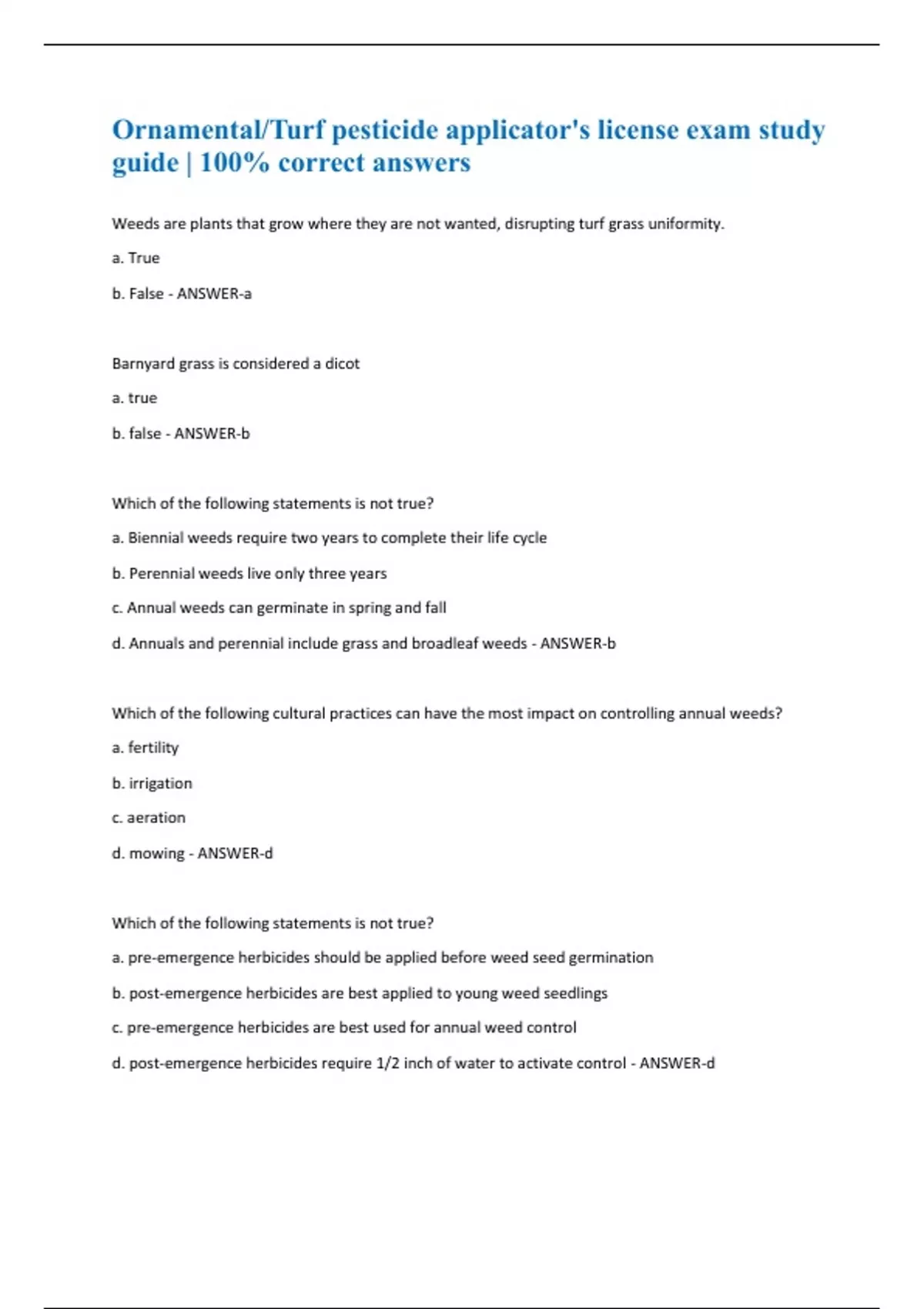 Ornamental/Turf pesticide applicator's license exam study guide | 100% correct answers

Weeds are plants that grow where they are not wanted, disrupting turf grass uniformity.

a. True

b. False - ANSWER-a

Barnyard grass is considered a dicot

a. true

b. false - ANSWER-b

Which of the following statements is not true?

a. Biennial weeds require two years to complete their life cycle

b. Perennial weeds live only three years

c. Annual weeds can germinate in spring and fall

d. Annuals and perennial include grass and broadleaf weeds - ANSWER-b

Which of the following cultural practices can have the most impact on controlling annual weeds?

a. fertility

b. irrigation

c. aeration

d. mowing - ANSWER-d

Which of the following statements is not true?

a. pre-emergence herbicides should be applied before weed seed germination

b. post-emergence herbicides are best applied to young weed seedlings

c. pre-emergence herbicides are best used for annual weed control

d. post-emergence herbicides require 1/2 inch of water to activate control - ANSWER-d